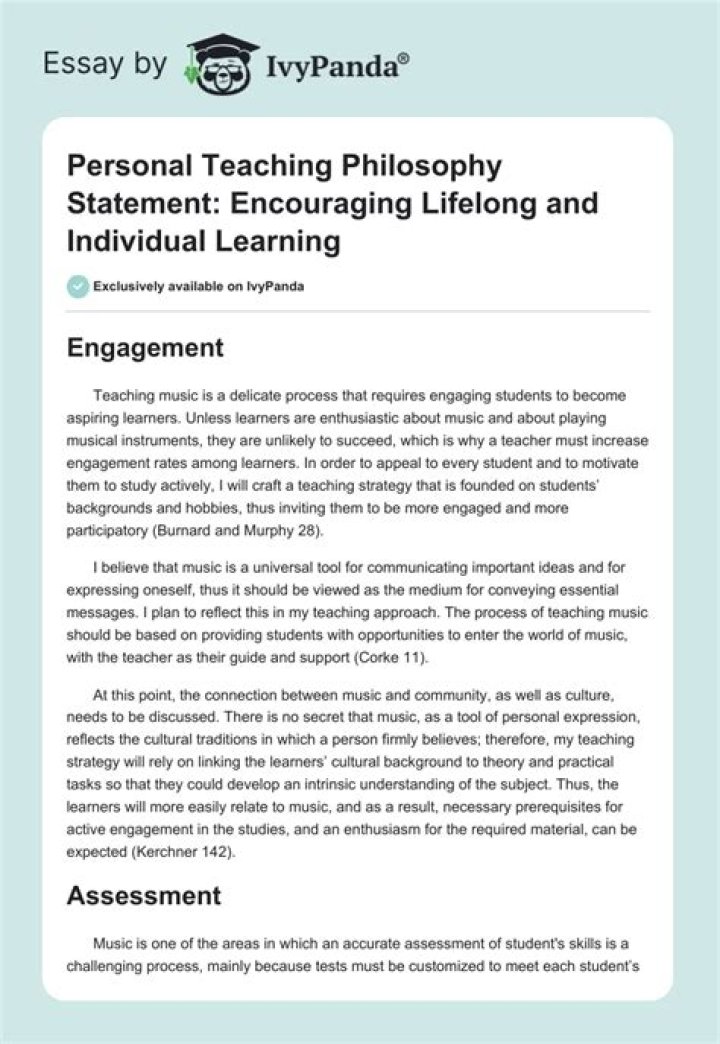 Essay by IvyPanda®

Personal Teaching Philosophy Statement: Encouraging Lifelong and Individual Learning

Exclusively available on IvyPanda

Engagement

Teaching music is a delicate process that requires engaging students to become aspiring learners. Unless learners are enthusiastic about music and about playing musical instruments, they are unlikely to succeed, which is why a teacher must increase engagement rates among learners. In order to appeal to every student and to motivate them to study actively, I will craft a teaching strategy that is founded on students' backgrounds and hobbies, thus inviting them to be more engaged and more participatory (Burnard and Murphy 28).

I believe that music is a universal tool for communicating important ideas and for expressing oneself, thus it should be viewed as the medium for conveying essential messages. I plan to reflect this in my teaching approach. The process of teaching music should be based on providing students with opportunities to enter the world of music, with the teacher as their guide and support (Corke 11).

At this point, the connection between music and community, as well as culture, needs to be discussed. There is no secret that music, as a tool of personal expression, reflects the cultural traditions in which a person firmly believes; therefore, my teaching strategy will rely on linking the learners' cultural background to theory and practical tasks so that they could develop an intrinsic understanding of the subject. Thus, the learners will more easily relate to music, and as a result, necessary prerequisites for active engagement in the studies, and an enthusiasm for the required material, can be expected (Kerchner 142).

Assessment

Music is one of the areas in which an accurate assessment of student's skills is a challenging process, mainly because tests must be customized to meet each student's